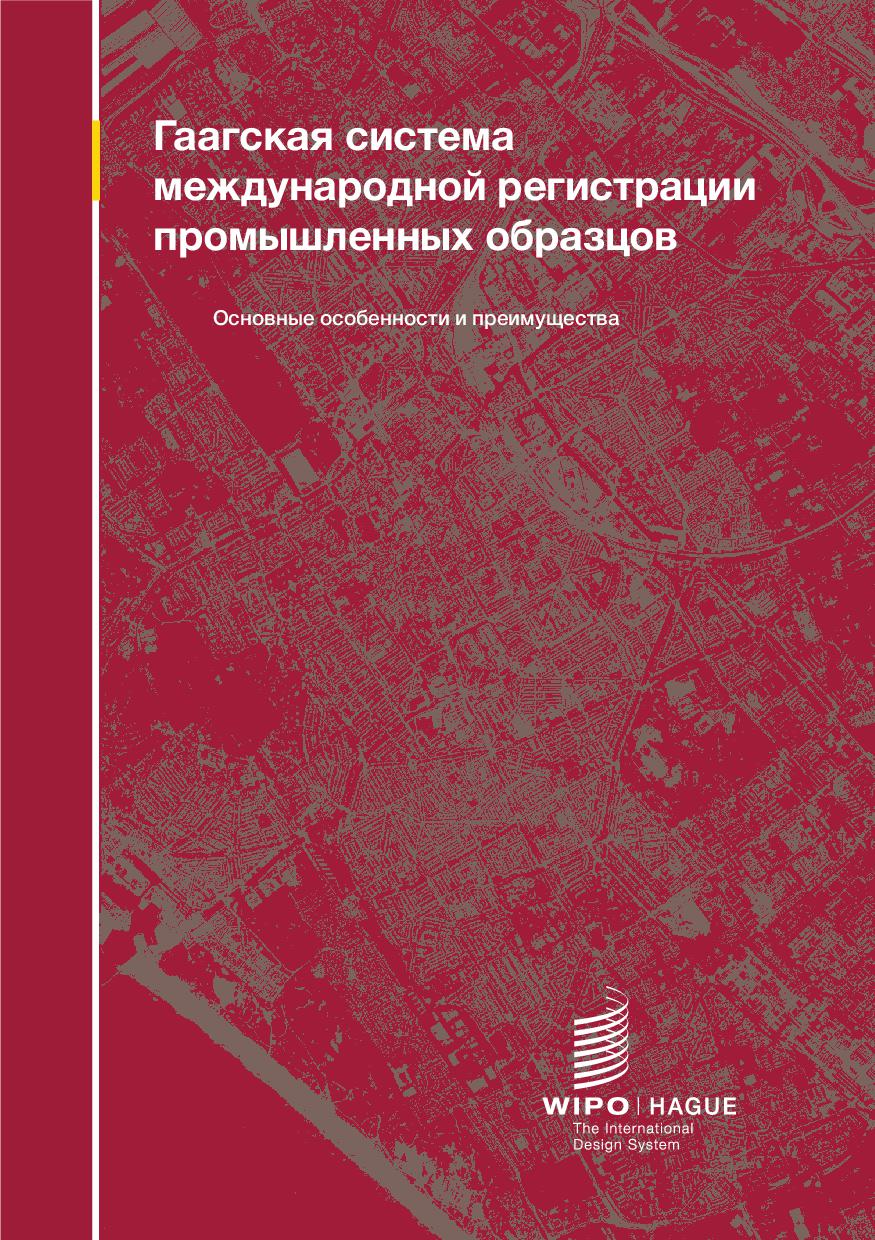 Гаагская система международной регистрации промышленных образцов

Основные особенности и преимущества

WIPO | HAGUE
The International Design System